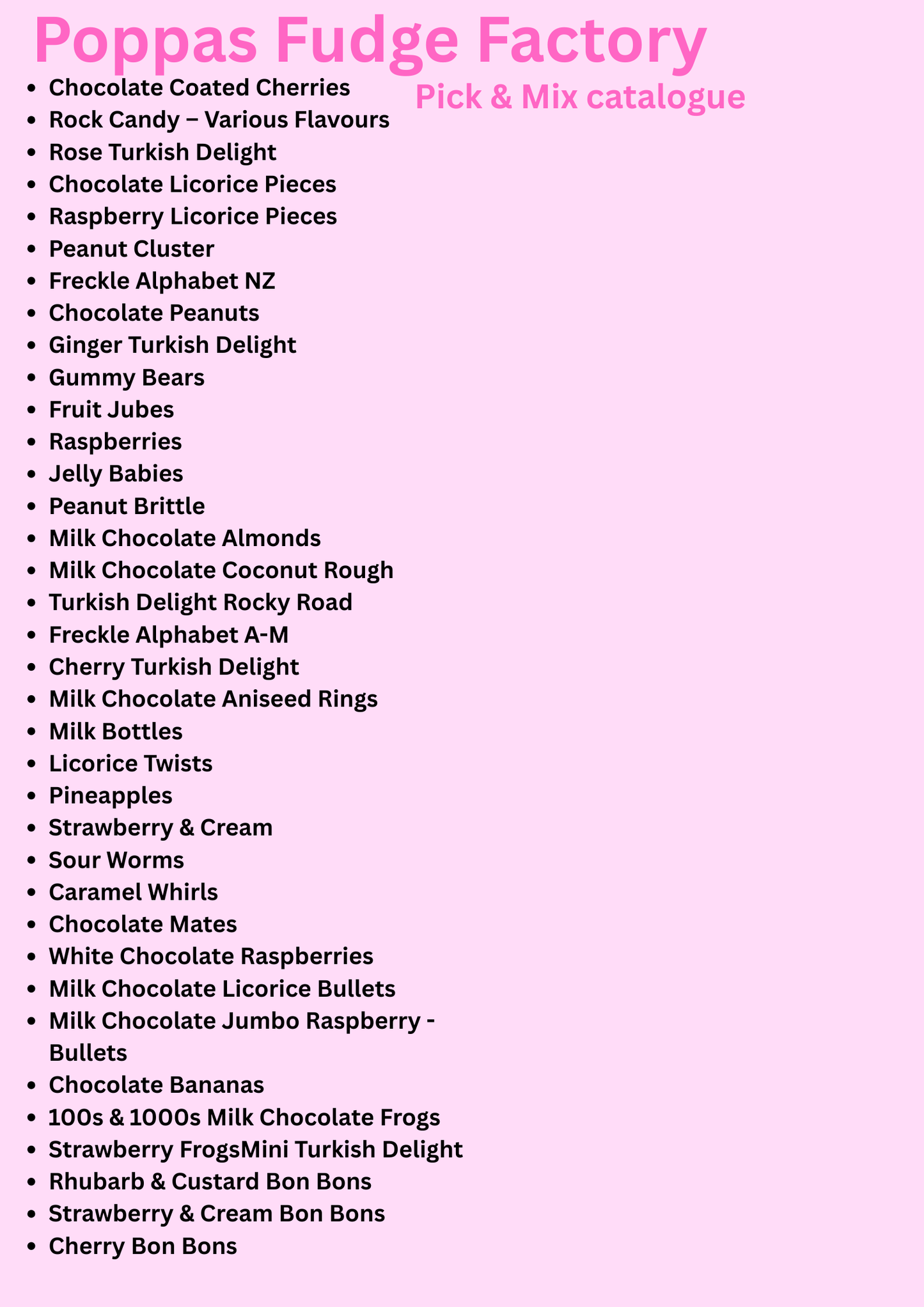 Poppas Fudge Factory

Pick & Mix catalogue

- Chocolate Coated Cherries
- Rock Candy – Various Flavours
- Rose Turkish Delight
- Chocolate Licorice Pieces
- Raspberry Licorice Pieces
- Peanut Cluster
- Freckle Alphabet NZ
- Chocolate Peanuts
- Ginger Turkish Delight
- Gummy Bears
- Fruit Jubes
- Raspberries
- Jelly Babies
- Peanut Brittle
- Milk Chocolate Almonds
- Milk Chocolate Coconut Rough
- Turkish Delight Rocky Road
- Freckle Alphabet A-M
- Cherry Turkish Delight
- Milk Chocolate Aniseed Rings
- Milk Bottles
- Licorice Twists
- Pineapples
- Strawberry & Cream
- Sour Worms
- Caramel Whirls
- Chocolate Mates
- White Chocolate Raspberries
- Milk Chocolate Licorice Bullets
- Milk Chocolate Jumbo Raspberry - Bullets
- Chocolate Bananas
- 100s & 1000s Milk Chocolate Frogs
- Strawberry FrogsMini Turkish Delight
- Rhubarb & Custard Bon Bons
- Strawberry & Cream Bon Bons
- Cherry Bon Bons